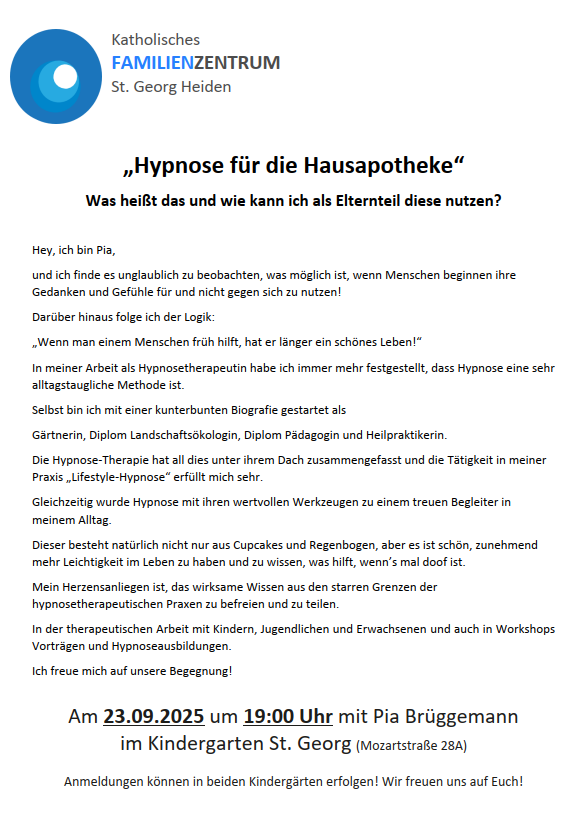 Katholisches
FAMILIENZENTRUM
St. Georg Heiden

„Hypnose für die Hausapotheke“

Was heißt das und wie kann ich als Elternteil diese nutzen?

Hey, ich bin Pia,

und ich finde es unglaublich zu beobachten, was möglich ist, wenn Menschen beginnen ihre Gedanken und Gefühle für und nicht gegen sich zu nutzen!

Darüber hinaus folge ich der Logik:

„Wenn man einem Menschen früh hilft, hat er länger ein schönes Leben!“

In meiner Arbeit als Hypnosetherapeutin habe ich immer mehr festgestellt, dass Hypnose eine sehr alltagstaugliche Methode ist.

Selbst bin ich mit einer kunterbunten Biografie gestartet als

Gärtnerin, Diplom Landschaftsökologin, Diplom Pädagogin und Heilpraktikerin.

Die Hypnose-Therapie hat all dies unter ihrem Dach zusammengefasst und die Tätigkeit in meiner Praxis „Lifestyle-Hypnose“ erfüllt mich sehr.

Gleichzeitig wurde Hypnose mit ihren wertvollen Werkzeugen zu einem treuen Begleiter in meinem Alltag.

Dieser besteht natürlich nicht nur aus Cupcakes und Regenbogen, aber es ist schön, zunehmend mehr Leichtigkeit im Leben zu haben und zu wissen, was hilft, wenn’s mal doof ist.

Mein Herzensanliegen ist, das wirksame Wissen aus den starren Grenzen der hypnosetherapeutischen Praxen zu befreien und zu teilen.

In der therapeutischen Arbeit mit Kindern, Jugendlichen und Erwachsenen und auch in Workshops Vorträgen und Hypnoseausbildungen.

Ich freue mich auf unsere Begegnung!

Am 23.09.2025 um 19:00 Uhr mit Pia Brüggemann
im Kindergarten St. Georg (Mozartstraße 28A)

Anmeldungen können in beiden Kindergärten erfolgen! Wir freuen uns auf Euch!